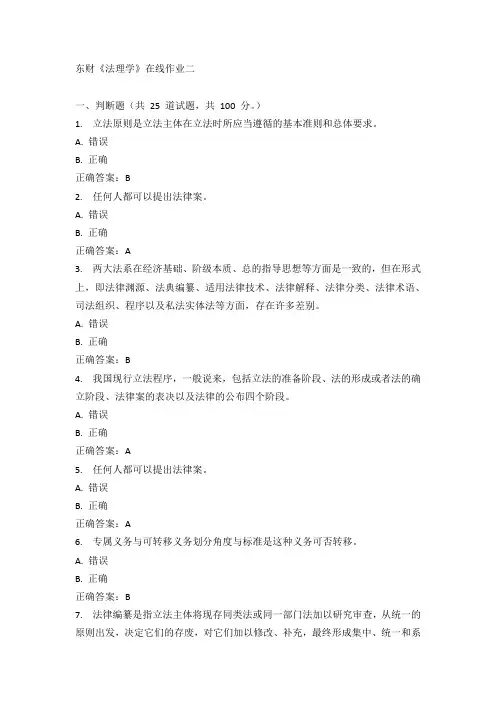 东财《法理学》在线作业二

一、判断题（共 25 道试题，共 100 分。）

1. 立法原则是立法主体在立法时所应当遵循的基本准则和总体要求。

A. 错误

B. 正确

正确答案：B

2. 任何人都可以提出法律案。

A. 错误

B. 正确

正确答案：A

3. 两大法系在经济基础、阶级本质、总的指导思想等方面是一致的，但在形式上，即法律渊源、法典编纂、适用法律技术、法律解释、法律分类、法律术语、司法组织、程序以及私法实体法等方面，存在许多差别。

A. 错误

B. 正确

正确答案：B

4. 我国现行立法程序，一般说来，包括立法的准备阶段、法的形成或者法的确立阶段、法律案的表决以及法律的公布四个阶段。

A. 错误

B. 正确

正确答案：A

5. 任何人都可以提出法律案。

A. 错误

B. 正确

正确答案：A

6. 专属义务与可转移义务划分角度与标准是这种义务可否转移。

A. 错误

B. 正确

正确答案：B

7. 法律编纂是指立法主体将现存同类法或同一部门法加以研究审查，从统一的原则出发，决定它们的存废，对它们加以修改、补充，最终形成集中、统一和系